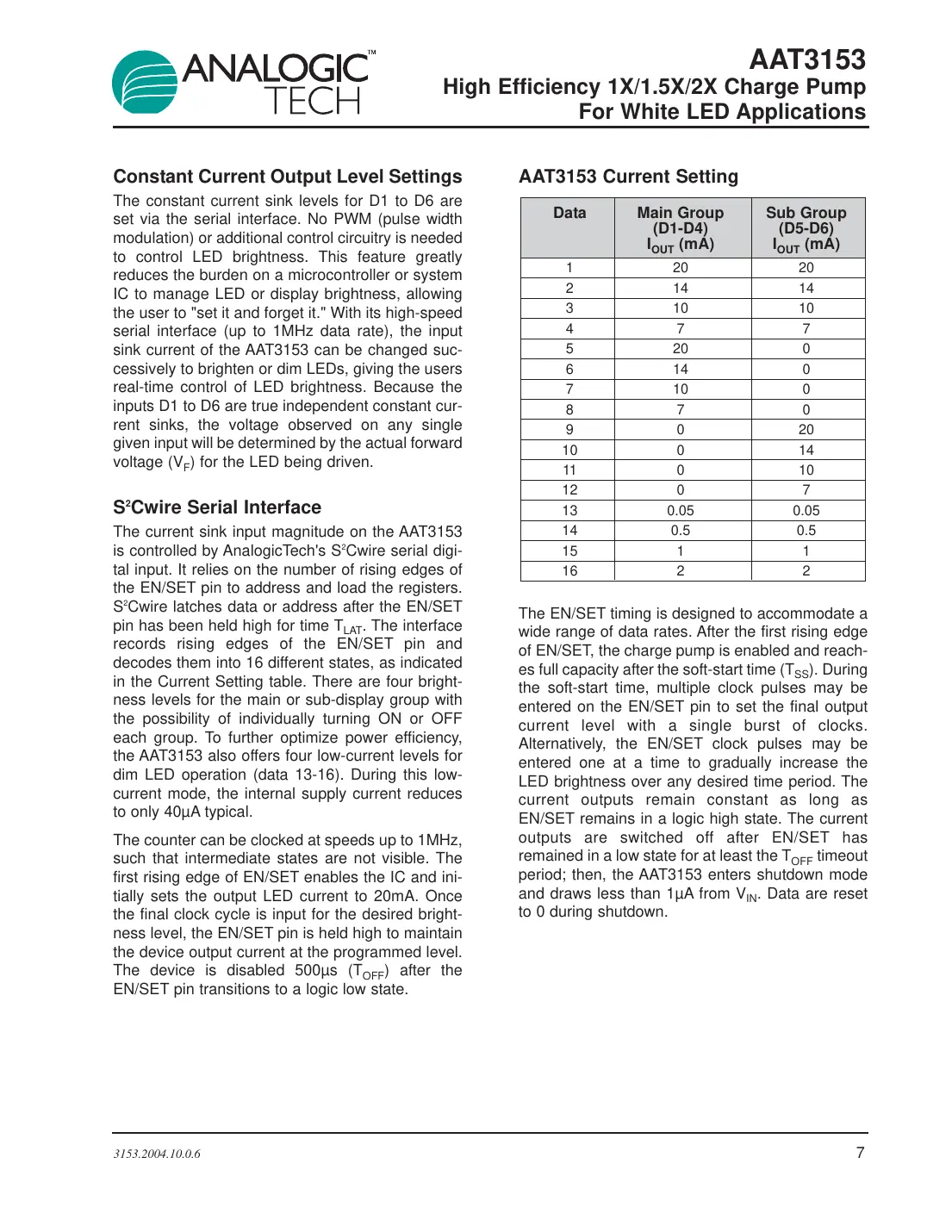 ANALOGIC™ TECH

AAT3153
High Efficiency 1X/1.5X/2X Charge Pump
For White LED Applications

Constant Current Output Level Settings

The constant current sink levels for D1 to D6 are set via the serial interface. No PWM (pulse width modulation) or additional control circuitry is needed to control LED brightness. This feature greatly reduces the burden on a microcontroller or system IC to manage LED or display brightness, allowing the user to "set it and forget it." With its high-speed serial interface (up to 1MHz data rate), the input sink current of the AAT3153 can be changed successively to brighten or dim LEDs, giving the users real-time control of LED brightness. Because the inputs D1 to D6 are true independent constant current sinks, the voltage observed on any single given input will be determined by the actual forward voltage ($V_F$) for the LED being driven.

S²Cwire Serial Interface

The current sink input magnitude on the AAT3153 is controlled by AnalogicTech's S²Cwire serial digital input. It relies on the number of rising edges of the EN/SET pin to address and load the registers. S²Cwire latches data or address after the EN/SET pin has been held high for time $T_{LAT}$. The interface records rising edges of the EN/SET pin and decodes them into 16 different states, as indicated in the Current Setting table. There are four brightness levels for the main or sub-display group with the possibility of individually turning ON or OFF each group. To further optimize power efficiency, the AAT3153 also offers four low-current levels for dim LED operation (data 13-16). During this low-current mode, the internal supply current reduces to only 40µA typical.

The counter can be clocked at speeds up to 1MHz, such that intermediate states are not visible. The first rising edge of EN/SET enables the IC and initially sets the output LED current to 20mA. Once the final clock cycle is input for the desired brightness level, the EN/SET pin is held high to maintain the device output current at the programmed level. The device is disabled 500µs ($T_{OFF}$) after the EN/SET pin transitions to a logic low state.

AAT3153 Current Setting

| Data | Main Group (D1-D4) $I_{OUT}$ (mA) | Sub Group (D5-D6) $I_{OUT}$ (mA) |
|---|---|---|
| 1 | 20 | 20 |
| 2 | 14 | 14 |
| 3 | 10 | 10 |
| 4 | 7 | 7 |
| 5 | 20 | 0 |
| 6 | 14 | 0 |
| 7 | 10 | 0 |
| 8 | 7 | 0 |
| 9 | 0 | 20 |
| 10 | 0 | 14 |
| 11 | 0 | 10 |
| 12 | 0 | 7 |
| 13 | 0.05 | 0.05 |
| 14 | 0.5 | 0.5 |
| 15 | 1 | 1 |
| 16 | 2 | 2 |

The EN/SET timing is designed to accommodate a wide range of data rates. After the first rising edge of EN/SET, the charge pump is enabled and reaches full capacity after the soft-start time ($T_{SS}$). During the soft-start time, multiple clock pulses may be entered on the EN/SET pin to set the final output current level with a single burst of clocks. Alternatively, the EN/SET clock pulses may be entered one at a time to gradually increase the LED brightness over any desired time period. The current outputs remain constant as long as EN/SET remains in a logic high state. The current outputs are switched off after EN/SET has remained in a low state for at least the $T_{OFF}$ timeout period; then, the AAT3153 enters shutdown mode and draws less than 1µA from $V_{IN}$. Data are reset to 0 during shutdown.

3153.2004.10.0.6

7